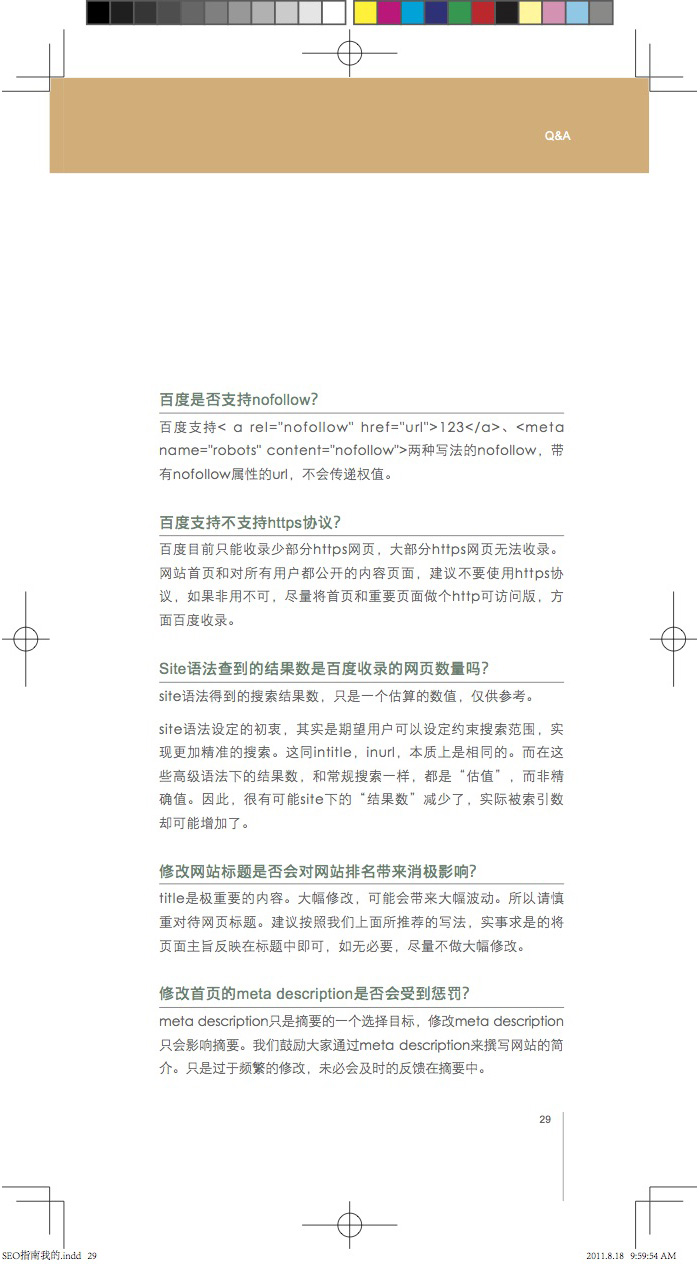 Q&A

百度是否支持nofollow?

百度支持< a rel="nofollow" href="url">123</a>、<meta name="robots" content="nofollow">两种写法的nofollow，带有nofollow属性的url，不会传递权值。

百度支持不支持https协议?

百度目前只能收录少部分https网页，大部分https网页无法收录。网站首页和对所有用户都公开的内容页面，建议不要使用https协议，如果非用不可，尽量将首页和重要页面做个http可访问版，方面百度收录。

Site语法查到的结果数是百度收录的网页数量吗?

site语法得到的搜索结果数，只是一个估算的数值，仅供参考。

site语法设定的初衷，其实是期望用户可以设定约束搜索范围，实现更加精准的搜索。这同intitle，inurl，本质上是相同的。而在这些高级语法下的结果数，和常规搜索一样，都是“估值”，而非精确值。因此，很有可能site下的“结果数”减少了，实际被索引数却可能增加了。

修改网站标题是否会对网站排名带来消极影响?

title是极重要的内容。大幅修改，可能会带来大幅波动。所以请慎重对待网页标题。建议按照我们上面所推荐的写法，实事求是的将页面主旨反映在标题中即可，如无必要，尽量不做大幅修改。

修改首页的meta description是否会受到惩罚?

meta description只是摘要的一个选择目标，修改meta description只会影响摘要。我们鼓励大家通过meta description来撰写网站的简介。只是过于频繁的修改，未必会及时的反馈在摘要中。

29

SEO指南我的.indd 29

2011.8.18 9:59:54 AM